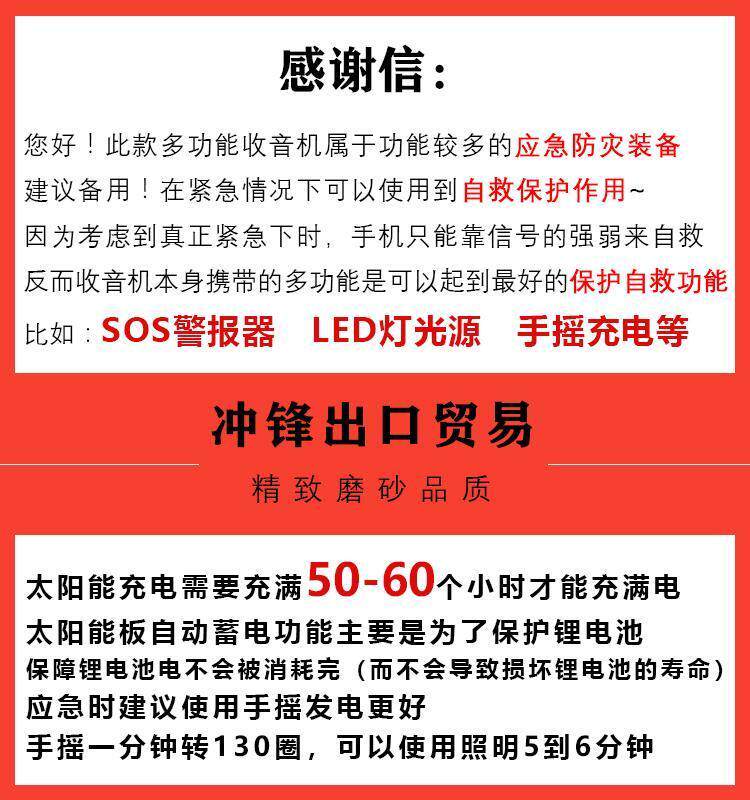 感谢信：

您好！此款多功能收音机属于功能较多的应急防灾装备
建议备用！在紧急情况下可以使用到自救保护作用~
因为考虑到真正紧急下时，手机只能靠信号的强弱来自救
反而收音机本身携带的多功能是可以起到最好的保护自救功能
比如：SOS警报器 LED灯光源 手摇充电等

冲锋出口贸易

精致磨砂品质

太阳能充电需要充满50-60个小时才能充满电
太阳能板自动蓄电功能主要是为了保护锂电池
保障锂电池电不会被消耗完（而不会导致损坏锂电池的寿命）
应急时建议使用手摇发电更好
手摇一分钟转130圈，可以使用照明5到6分钟